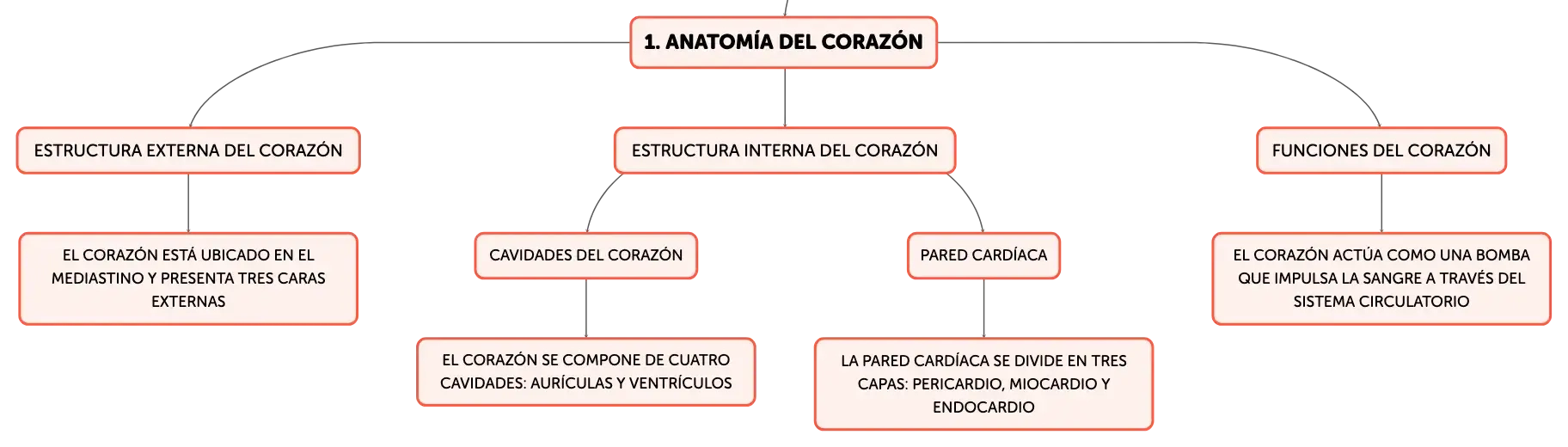 1. ANATOMÍA DEL CORAZÓN

ESTRUCTURA EXTERNA DEL CORAZÓN

EL CORAZÓN ESTÁ UBICADO EN EL MEDIASTINO Y PRESENTA TRES CARAS EXTERNAS

ESTRUCTURA INTERNA DEL CORAZÓN

CAVIDADES DEL CORAZÓN

EL CORAZÓN SE COMPONE DE CUATRO CAVIDADES: AURÍCULAS Y VENTRÍCULOS

PARED CARDÍACA

LA PARED CARDÍACA SE DIVIDE EN TRES CAPAS: PERICARDIO, MIOCARDIO Y ENDOCARDIO

FUNCIONES DEL CORAZÓN

EL CORAZÓN ACTÚA COMO UNA BOMBA QUE IMPULSA LA SANGRE A TRAVÉS DEL SISTEMA CIRCULATORIO